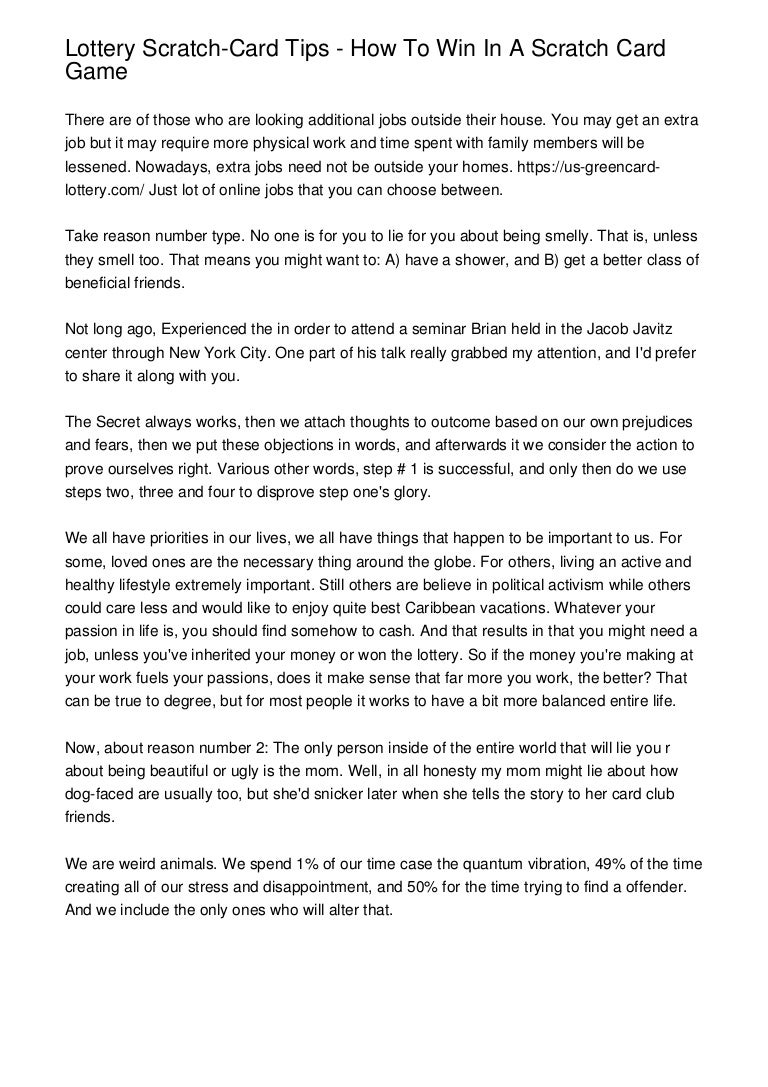 Lottery Scratch-Card Tips - How To Win In A Scratch Card Game

There are of those who are looking additional jobs outside their house. You may get an extra job but it may require more physical work and time spent with family members will be lessened. Nowadays, extra jobs need not be outside your homes. https://us-greencard-lottery.com/ Just lot of online jobs that you can choose between.

Take reason number type. No one is for you to lie for you about being smelly. That is, unless they smell too. That means you might want to: A) have a shower, and B) get a better class of beneficial friends.

Not long ago, Experienced the in order to attend a seminar Brian held in the Jacob Javitz center through New York City. One part of his talk really grabbed my attention, and I'd prefer to share it along with you.

The Secret always works, then we attach thoughts to outcome based on our own prejudices and fears, then we put these objections in words, and afterwards it we consider the action to prove ourselves right. Various other words, step # 1 is successful, and only then do we use steps two, three and four to disprove step one's glory.

We all have priorities in our lives, we all have things that happen to be important to us. For some, loved ones are the necessary thing around the globe. For others, living an active and healthy lifestyle extremely important. Still others are believe in political activism while others could care less and would like to enjoy quite best Caribbean vacations. Whatever your passion in life is, you should find somehow to cash. And that results in that you might need a job, unless you've inherited your money or won the lottery. So if the money you're making at your work fuels your passions, does it make sense that far more you work, the better? That can be true to degree, but for most people it works to have a bit more balanced entire life.

Now, about reason number 2: The only person inside of the entire world that will lie you r about being beautiful or ugly is the mom. Well, in all honesty my mom might lie about how dog-faced are usually too, but she'd snicker later when she tells the story to her card club friends.

We are weird animals. We spend 1% of our time case the quantum vibration, 49% of the time creating all of our stress and disappointment, and 50% for the time trying to find a offender. And we include the only ones who will alter that.